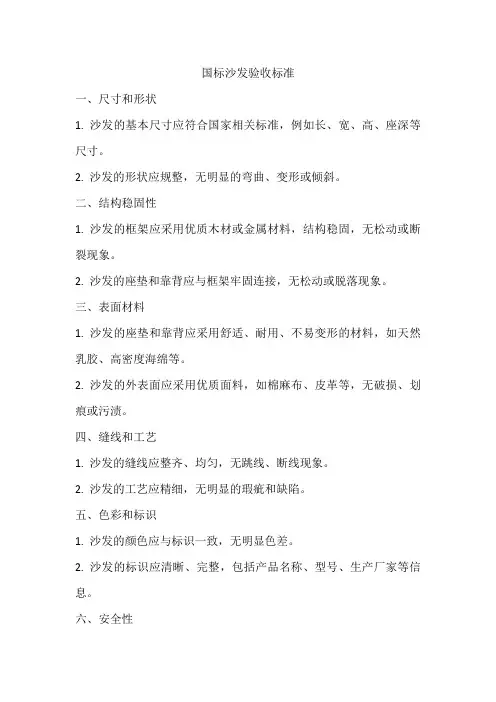 国标沙发验收标准

一、尺寸和形状

1. 沙发的基本尺寸应符合国家相关标准，例如长、宽、高、座深等尺寸。

2. 沙发的形状应规整，无明显的弯曲、变形或倾斜。

二、结构稳固性

1. 沙发的框架应采用优质木材或金属材料，结构稳固，无松动或断裂现象。

2. 沙发的座垫和靠背应与框架牢固连接，无松动或脱落现象。

三、表面材料

1. 沙发的座垫和靠背应采用舒适、耐用、不易变形的材料，如天然乳胶、高密度海绵等。

2. 沙发的外表面应采用优质面料，如棉麻布、皮革等，无破损、划痕或污渍。

四、缝线和工艺

1. 沙发的缝线应整齐、均匀，无跳线、断线现象。

2. 沙发的工艺应精细，无明显的瑕疵和缺陷。

五、色彩和标识

1. 沙发的颜色应与标识一致，无明显色差。

2. 沙发的标识应清晰、完整，包括产品名称、型号、生产厂家等信息。

六、安全性